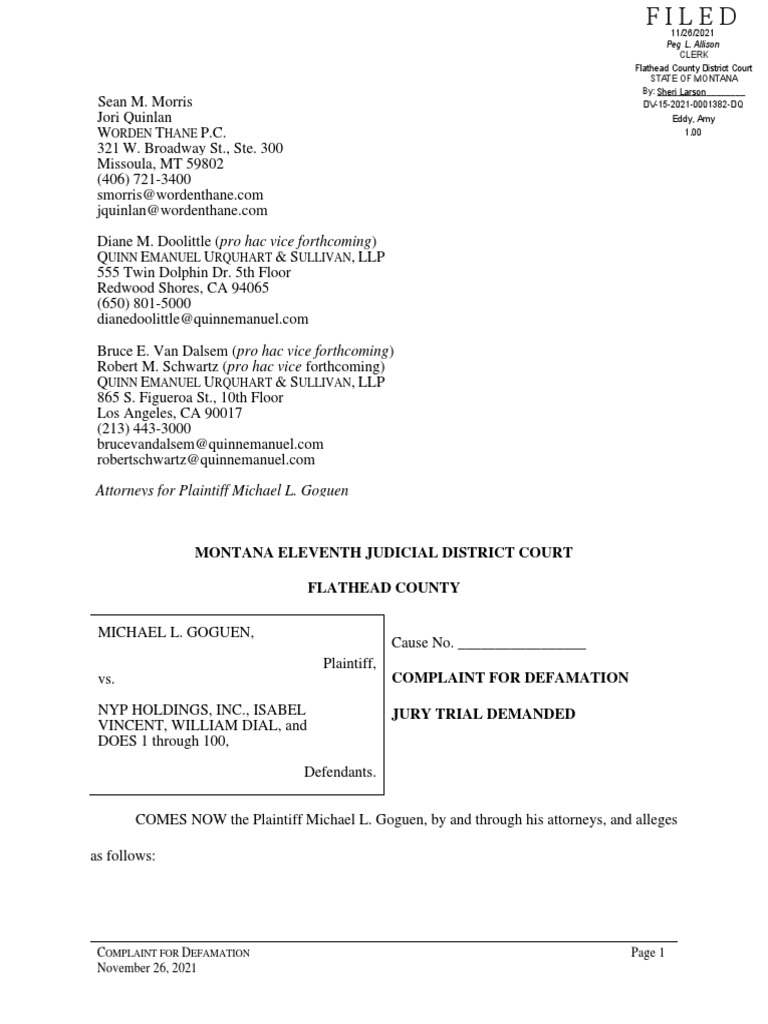 FILED
11/26/2021
Peg L. Allison
CLERK
Flathead County District Court
STATE OF MONTANA
By: Sheri Larson
DV-15-2021-0001382-DQ
Eddy, Amy
1.00

Sean M. Morris
Jori Quinlan
WORDEN THANE P.C.
321 W. Broadway St., Ste. 300
Missoula, MT 59802
(406) 721-3400
smorris@wordenthane.com
jquinlan@wordenthane.com

Diane M. Doolittle (pro hac vice forthcoming)
QUINN EMANUEL URQUHART & SULLIVAN, LLP
555 Twin Dolphin Dr. 5th Floor
Redwood Shores, CA 94065
(650) 801-5000
dianedoolittle@quinnemanuel.com

Bruce E. Van Dalsem (pro hac vice forthcoming)
Robert M. Schwartz (pro hac vice forthcoming)
QUINN EMANUEL URQUHART & SULLIVAN, LLP
865 S. Figueroa St., 10th Floor
Los Angeles, CA 90017
(213) 443-3000
brucevandalsem@quinnemanuel.com
robertschwartz@quinnemanuel.com

Attorneys for Plaintiff Michael L. Goguen

MONTANA ELEVENTH JUDICIAL DISTRICT COURT

FLATHEAD COUNTY

MICHAEL L. GOGUEN,

Plaintiff,

vs.

NYP HOLDINGS, INC., ISABEL VINCENT, WILLIAM DIAL, and DOES 1 through 100,

Defendants.

Cause No. ____

COMPLAINT FOR DEFAMATION

JURY TRIAL DEMANDED

COMES NOW the Plaintiff Michael L. Goguen, by and through his attorneys, and alleges as follows:

COMPLAINT FOR DEFAMATION
November 26, 2021

Page 1